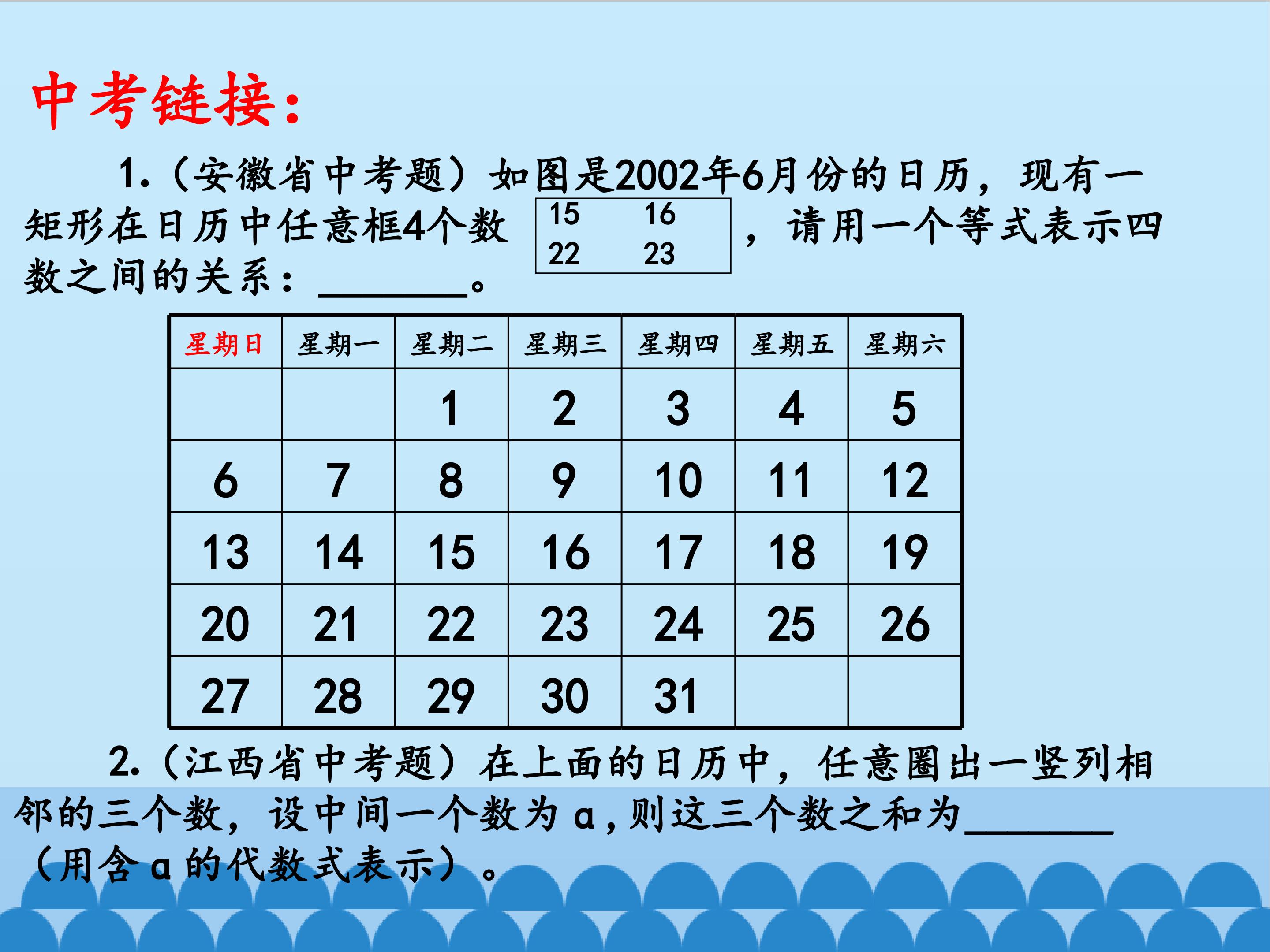 中考链接：

1.（安徽省中考题）如图是2002年6月份的日历，现有一矩形在日历中任意框4个数

| 15 | 16 |
|---|---|
| 22 | 23 |

，请用一个等式表示四数之间的关系：________。

| 星期日 | 星期一 | 星期二 | 星期三 | 星期四 | 星期五 | 星期六 |
|---|---|---|---|---|---|---|
|  |  | 1 | 2 | 3 | 4 | 5 |
| 6 | 7 | 8 | 9 | 10 | 11 | 12 |
| 13 | 14 | 15 | 16 | 17 | 18 | 19 |
| 20 | 21 | 22 | 23 | 24 | 25 | 26 |
| 27 | 28 | 29 | 30 | 31 |  |  |

2.（江西省中考题）在上面的日历中，任意圈出一竖列相邻的三个数，设中间一个数为 a，则这三个数之和为________（用含 a 的代数式表示）。